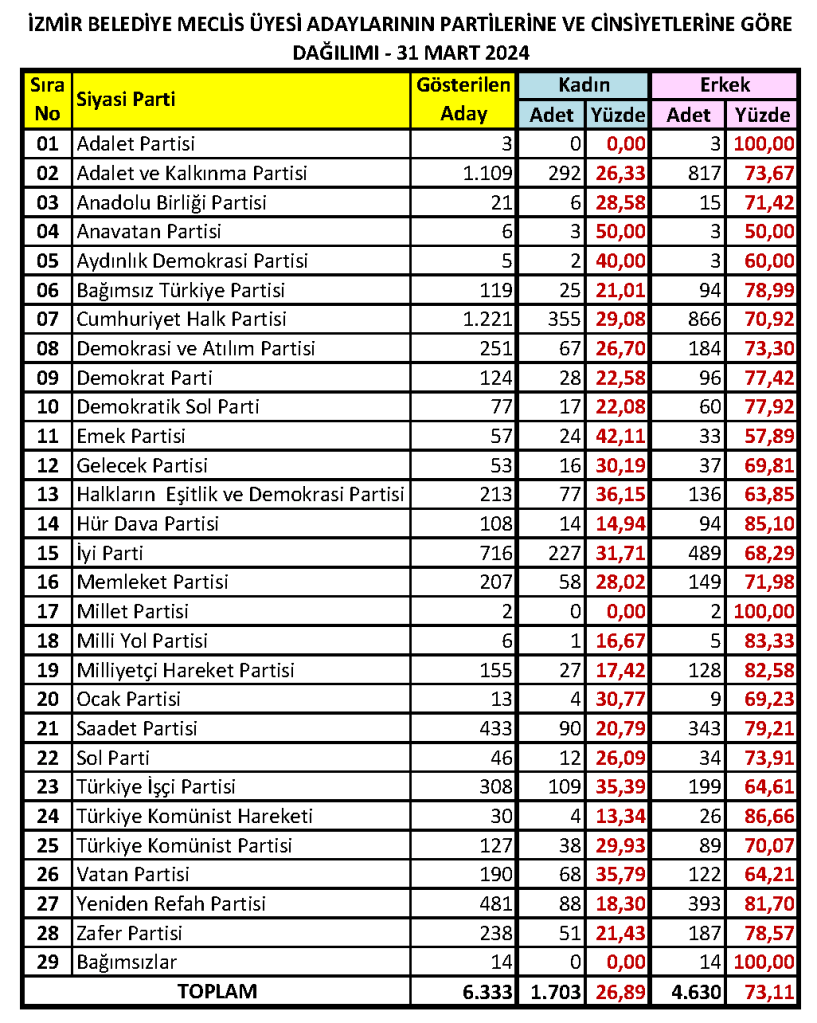 İZMİR BELEDİYE MECLİS ÜYESİ ADAYLARININ PARTİLERİNE VE CİNSİYETLERİNE GÖRE DAĞILIMI - 31 MART 2024

| Sıra No | Siyasi Parti | Gösterilen Aday | Kadın Adet | Kadın Yüzde | Erkek Adet | Erkek Yüzde |
|---|---|---|---|---|---|---|
| 01 | Adalet Partisi | 3 | 0 | 0,00 | 3 | 100,00 |
| 02 | Adalet ve Kalkınma Partisi | 1.109 | 292 | 26,33 | 817 | 73,67 |
| 03 | Anadolu Birliği Partisi | 21 | 6 | 28,58 | 15 | 71,42 |
| 04 | Anavatan Partisi | 6 | 3 | 50,00 | 3 | 50,00 |
| 05 | Aydınlık Demokrasi Partisi | 5 | 2 | 40,00 | 3 | 60,00 |
| 06 | Bağımsız Türkiye Partisi | 119 | 25 | 21,01 | 94 | 78,99 |
| 07 | Cumhuriyet Halk Partisi | 1.221 | 355 | 29,08 | 866 | 70,92 |
| 08 | Demokrasi ve Atılım Partisi | 251 | 67 | 26,70 | 184 | 73,30 |
| 09 | Demokrat Parti | 124 | 28 | 22,58 | 96 | 77,42 |
| 10 | Demokratik Sol Parti | 77 | 17 | 22,08 | 60 | 77,92 |
| 11 | Emek Partisi | 57 | 24 | 42,11 | 33 | 57,89 |
| 12 | Gelecek Partisi | 53 | 16 | 30,19 | 37 | 69,81 |
| 13 | Halkların Eşitlik ve Demokrasi Partisi | 213 | 77 | 36,15 | 136 | 63,85 |
| 14 | Hür Dava Partisi | 108 | 14 | 14,94 | 94 | 85,10 |
| 15 | İyi Parti | 716 | 227 | 31,71 | 489 | 68,29 |
| 16 | Memleket Partisi | 207 | 58 | 28,02 | 149 | 71,98 |
| 17 | Millet Partisi | 2 | 0 | 0,00 | 2 | 100,00 |
| 18 | Milli Yol Partisi | 6 | 1 | 16,67 | 5 | 83,33 |
| 19 | Milliyetçi Hareket Partisi | 155 | 27 | 17,42 | 128 | 82,58 |
| 20 | Ocak Partisi | 13 | 4 | 30,77 | 9 | 69,23 |
| 21 | Saadet Partisi | 433 | 90 | 20,79 | 343 | 79,21 |
| 22 | Sol Parti | 46 | 12 | 26,09 | 34 | 73,91 |
| 23 | Türkiye İşçi Partisi | 308 | 109 | 35,39 | 199 | 64,61 |
| 24 | Türkiye Komünist Hareketi | 30 | 4 | 13,34 | 26 | 86,66 |
| 25 | Türkiye Komünist Partisi | 127 | 38 | 29,93 | 89 | 70,07 |
| 26 | Vatan Partisi | 190 | 68 | 35,79 | 122 | 64,21 |
| 27 | Yeniden Refah Partisi | 481 | 88 | 18,30 | 393 | 81,70 |
| 28 | Zafer Partisi | 238 | 51 | 21,43 | 187 | 78,57 |
| 29 | Bağımsızlar | 14 | 0 | 0,00 | 14 | 100,00 |
| | TOPLAM | 6.333 | 1.703 | 26,89 | 4.630 | 73,11 |